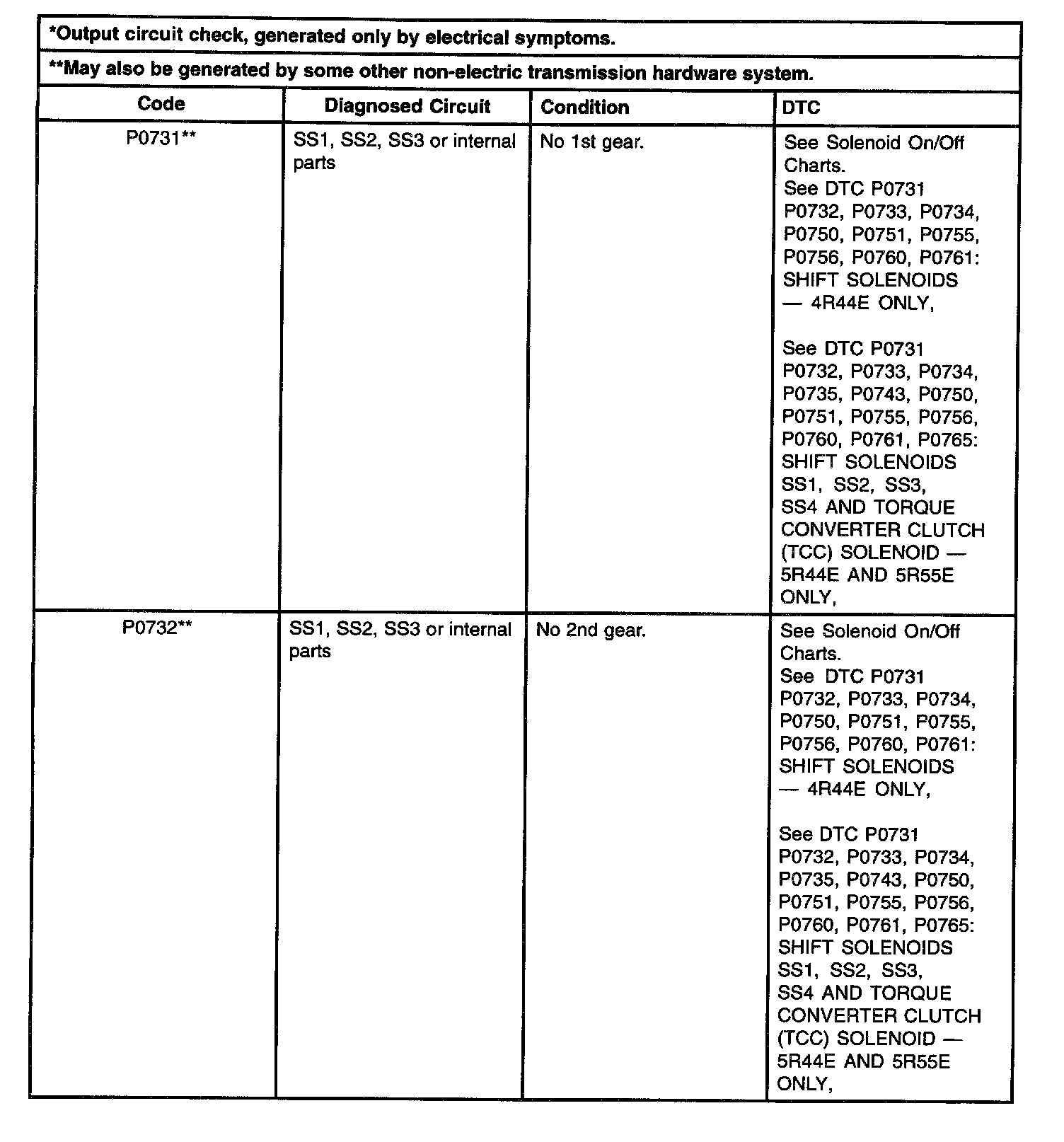 *Output circuit check, generated only by electrical symptoms.

**May also be generated by some other non-electric transmission hardware system.

| Code | Diagnosed Circuit | Condition | DTC |
|---|---|---|---|
| P0731** | SS1, SS2, SS3 or internal parts | No 1st gear. | See Solenoid On/Off Charts. See DTC P0731 P0732, P0733, P0734, P0750, P0751, P0755, P0756, P0760, P0761: SHIFT SOLENOIDS — 4R44E ONLY, See DTC P0731 P0732, P0733, P0734, P0735, P0743, P0750, P0751, P0755, P0756, P0760, P0761, P0765: SHIFT SOLENOIDS SS1, SS2, SS3, SS4 AND TORQUE CONVERTER CLUTCH (TCC) SOLENOID — 5R44E AND 5R55E ONLY, |
| P0732** | SS1, SS2, SS3 or internal parts | No 2nd gear. | See Solenoid On/Off Charts. See DTC P0731 P0732, P0733, P0734, P0750, P0751, P0755, P0756, P0760, P0761: SHIFT SOLENOIDS — 4R44E ONLY, See DTC P0731 P0732, P0733, P0734, P0735, P0743, P0750, P0751, P0755, P0756, P0760, P0761, P0765: SHIFT SOLENOIDS SS1, SS2, SS3, SS4 AND TORQUE CONVERTER CLUTCH (TCC) SOLENOID — 5R44E AND 5R55E ONLY, |